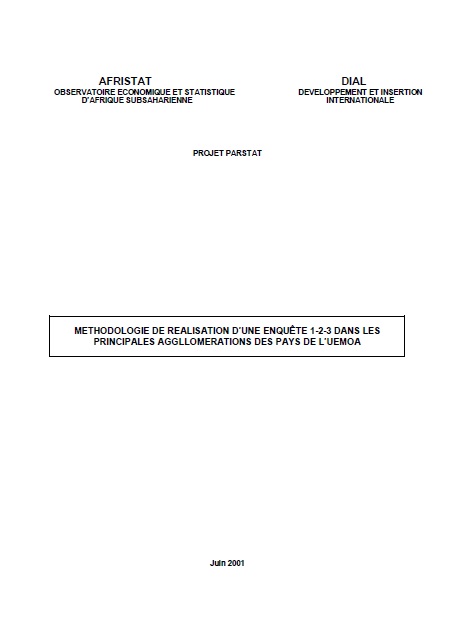 AFRISTAT
OBSERVATOIRE ECONOMIQUE ET STATISTIQUE
D'AFRIQUE SUBSAHARIENNE

DIAL
DEVELOPPEMENT ET INSERTION
INTERNATIONALE

PROJET PARSTAT

METHODOLOGIE DE REALISATION D'UNE ENQUÊTE 1-2-3 DANS LES PRINCIPALES AGGLLOMERATIONS DES PAYS DE L'UEMOA

Juin 2001